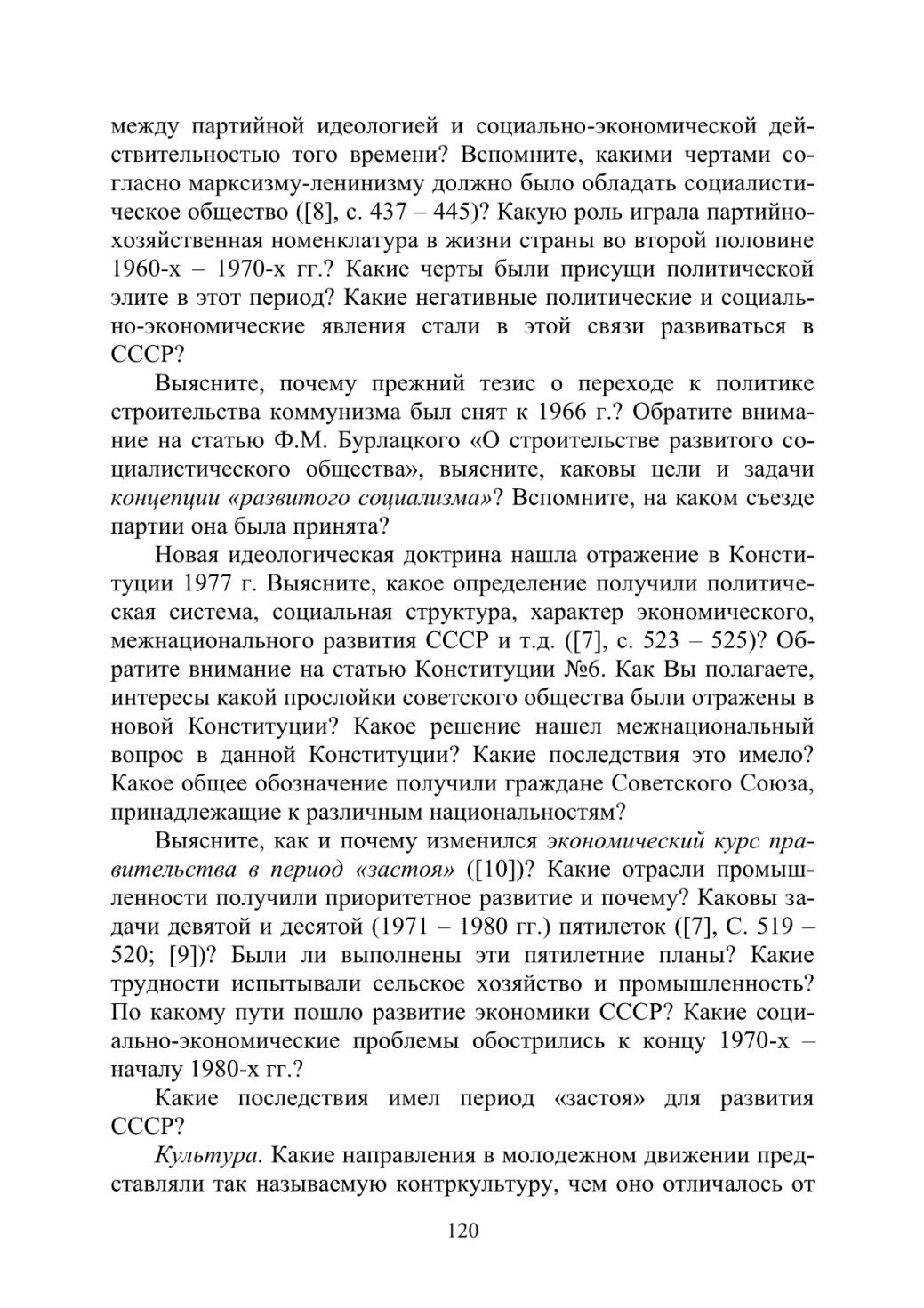 между партийной идеологией и социально-экономической действительностью того времени? Вспомните, какими чертами согласно марксизму-ленинизму должно было обладать социалистическое общество ([8], с. 437 – 445)? Какую роль играла партийно-хозяйственная номенклатура в жизни страны во второй половине 1960-х – 1970-х гг.? Какие черты были присущи политической элите в этот период? Какие негативные политические и социально-экономические явления стали в этой связи развиваться в СССР?

Выясните, почему прежний тезис о переходе к политике строительства коммунизма был снят к 1966 г.? Обратите внимание на статью Ф.М. Бурлацкого «О строительстве развитого социалистического общества», выясните, каковы цели и задачи концепции «развитого социализма»? Вспомните, на каком съезде партии она была принята?

Новая идеологическая доктрина нашла отражение в Конституции 1977 г. Выясните, какое определение получили политическая система, социальная структура, характер экономического, межнационального развития СССР и т.д. ([7], с. 523 – 525)? Обратите внимание на статью Конституции №6. Как Вы полагаете, интересы какой прослойки советского общества были отражены в новой Конституции? Какое решение нашел межнациональный вопрос в данной Конституции? Какие последствия это имело? Какое общее обозначение получили граждане Советского Союза, принадлежащие к различным национальностям?

Выясните, как и почему изменился экономический курс правительства в период «застоя» ([10])? Какие отрасли промышленности получили приоритетное развитие и почему? Каковы задачи девятой и десятой (1971 – 1980 гг.) пятилеток ([7], С. 519 – 520; [9])? Были ли выполнены эти пятилетние планы? Какие трудности испытывали сельское хозяйство и промышленность? По какому пути пошло развитие экономики СССР? Какие социально-экономические проблемы обострились к концу 1970-х – началу 1980-х гг.?

Какие последствия имел период «застоя» для развития СССР?

Культура. Какие направления в молодежном движении представляли так называемую контркультуру, чем оно отличалось от

120